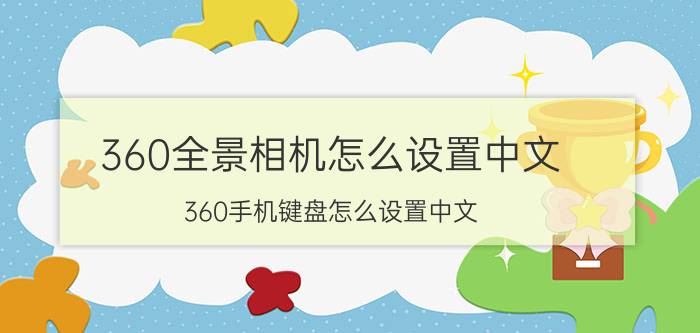 360全景相机怎么设置中文

360手机键盘怎么设置中文